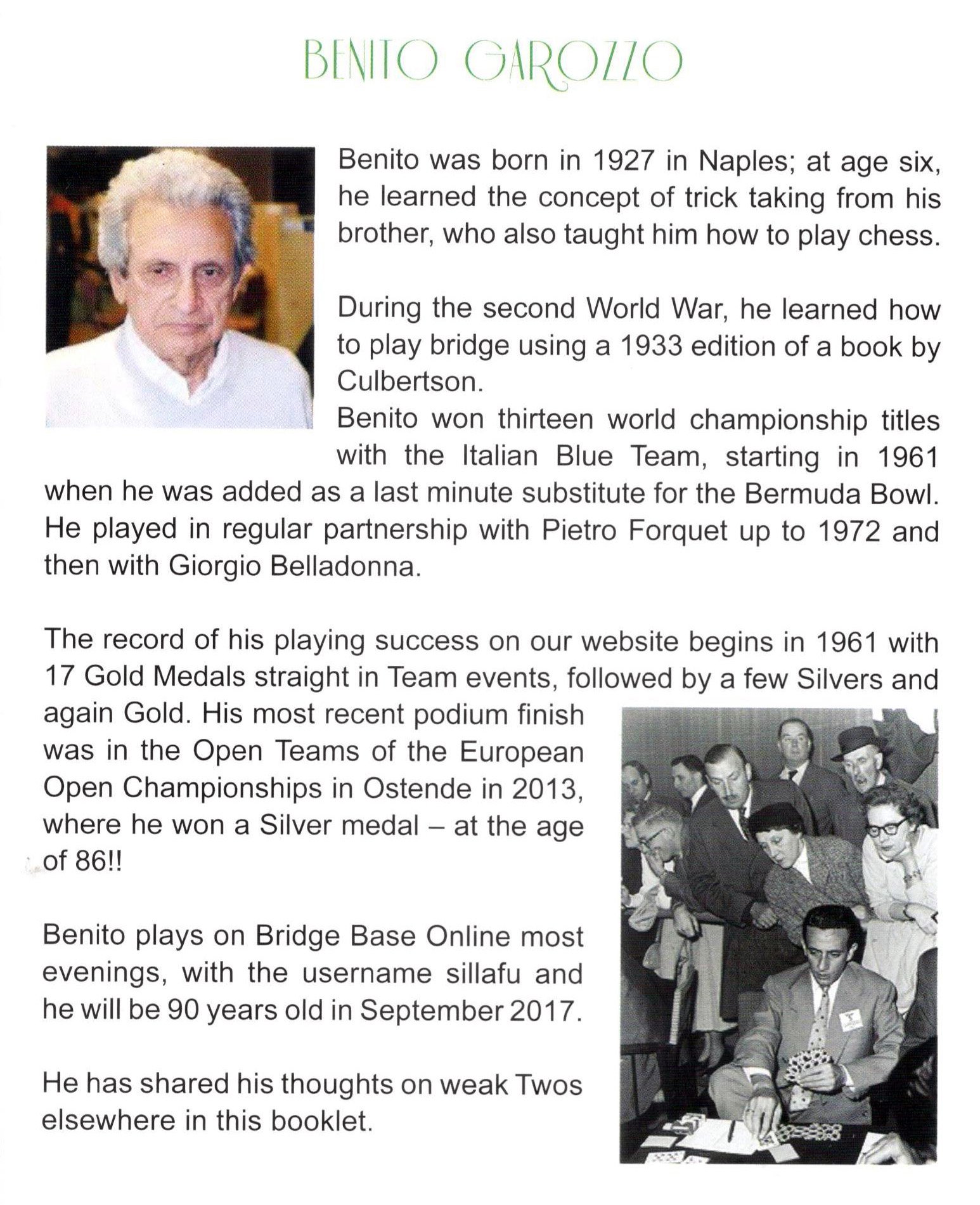 BENITO GAROZZO

Benito was born in 1927 in Naples; at age six, he learned the concept of trick taking from his brother, who also taught him how to play chess.

During the second World War, he learned how to play bridge using a 1933 edition of a book by Culbertson.
Benito won thirteen world championship titles with the Italian Blue Team, starting in 1961 when he was added as a last minute substitute for the Bermuda Bowl. He played in regular partnership with Pietro Forquet up to 1972 and then with Giorgio Belladonna.

The record of his playing success on our website begins in 1961 with 17 Gold Medals straight in Team events, followed by a few Silvers and again Gold. His most recent podium finish was in the Open Teams of the European Open Championships in Ostende in 2013, where he won a Silver medal – at the age of 86!!

Benito plays on Bridge Base Online most evenings, with the username sillafu and he will be 90 years old in September 2017.

He has shared his thoughts on weak Twos elsewhere in this booklet.